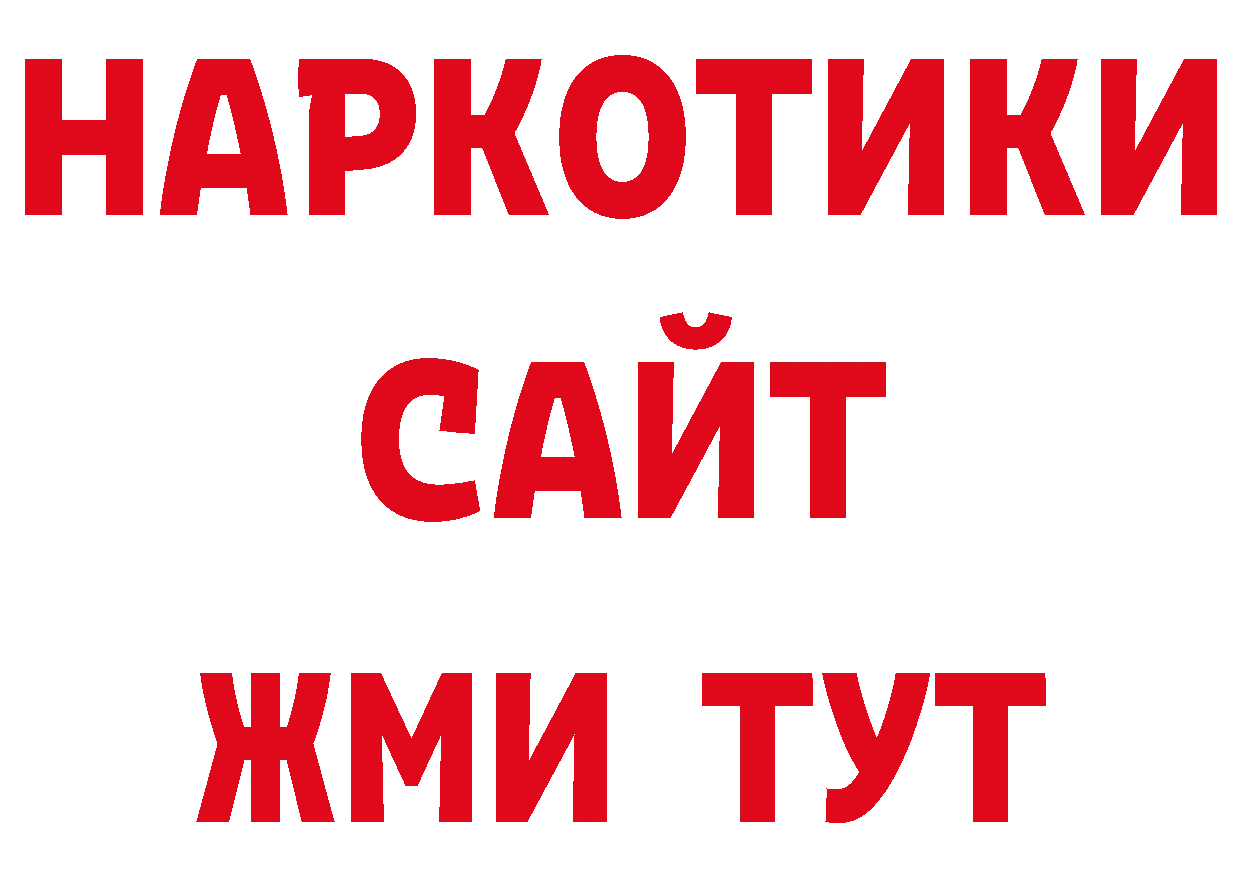 НАРКОТИКИ
САЙТ
ЖМИ ТУТ